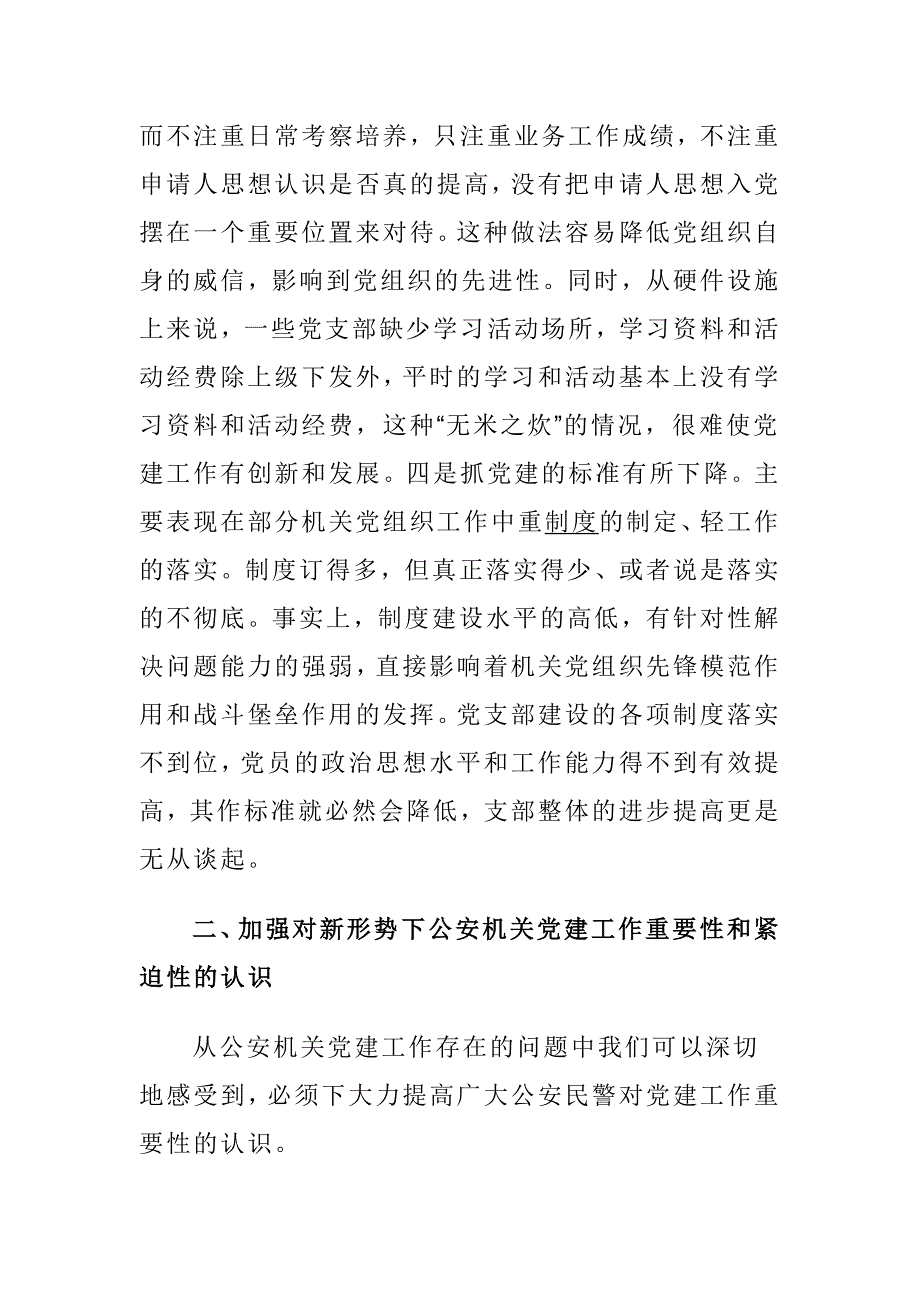 而不注重日常考察培养，只注重业务工作成绩，不注重申请人思想认识是否真的提高，没有把申请人思想入党摆在一个重要位置来对待。这种做法容易降低党组织自身的威信，影响到党组织的先进性。同时，从硬件设施上来说，一些党支部缺少学习活动场所，学习资料和活动经费除上级下发外，平时的学习和活动基本上没有学习资料和活动经费，这种“无米之炊”的情况，很难使党建工作有创新和发展。四是抓党建的标准有所下降。主要表现在部分机关党组织工作中重制度的制定、轻工作的落实。制度订得多，但真正落实得少、或者说是落实的不彻底。事实上，制度建设水平的高低，有针对性解决问题能力的强弱，直接影响着机关党组织先锋模范作用和战斗堡垒作用的发挥。党支部建设的各项制度落实不到位，党员的政治思想水平和工作能力得不到有效提高，其作标准就必然会降低，支部整体的进步提高更是无从谈起。

二、加强对新形势下公安机关党建工作重要性和紧迫性的认识

从公安机关党建工作存在的问题中我们可以深切地感受到，必须下大力提高广大公安民警对党建工作重要性的认识。